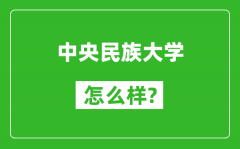 中央民族大学

怎么样?